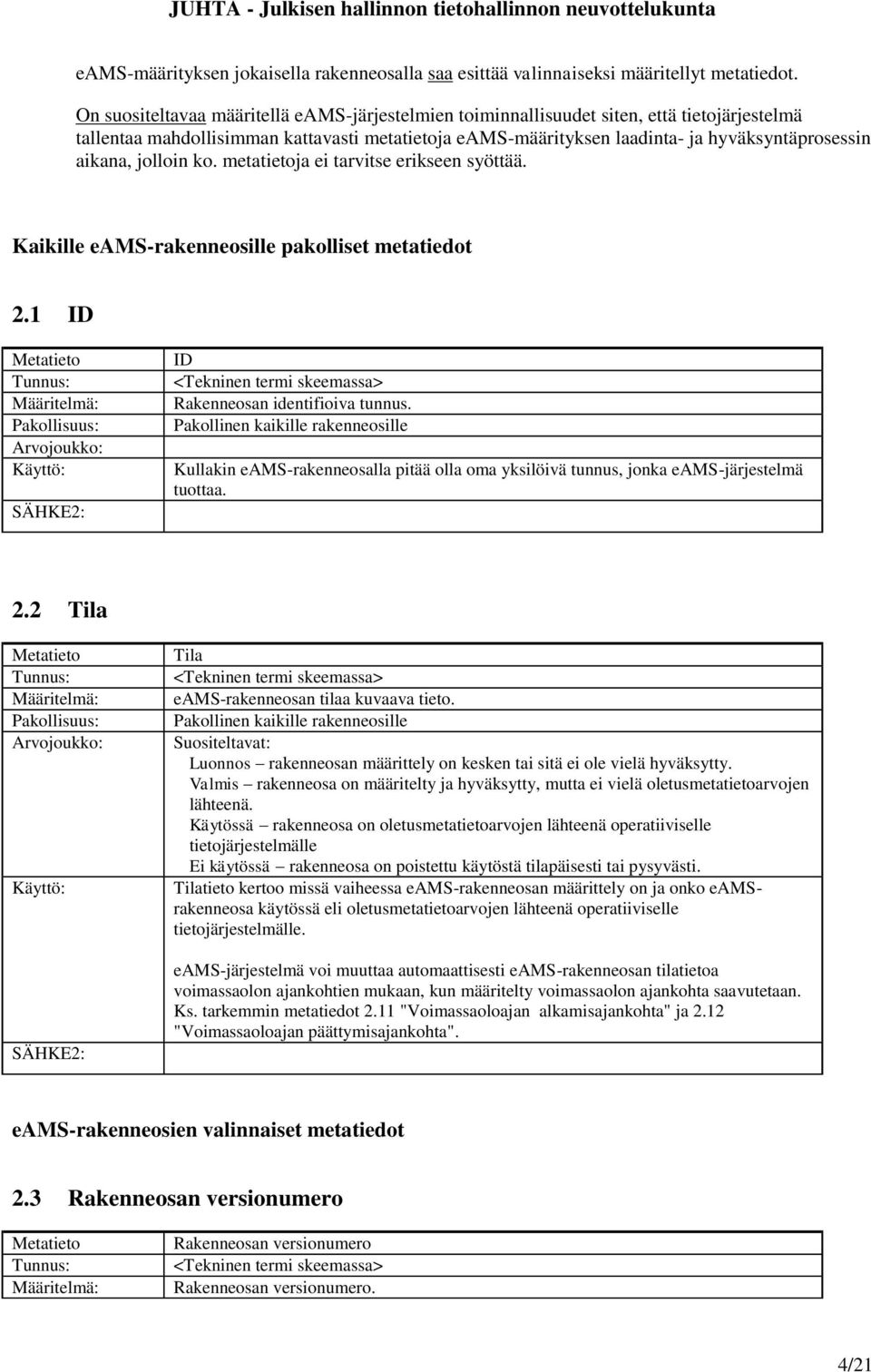 JUHTA - Julkisen hallinnon tietohallinnon neuvottelukunta

eAMS-määrityksen jokaisella rakenneosalla saa esittää valinnaiseksi määritellyt metatiedot.

On suositeltavaa määritellä eAMS-järjestelmien toiminnallisuudet siten, että tietojärjestelmä tallentaa mahdollisimman kattavasti metatietoja eAMS-määrityksen laadinta- ja hyväksyntäprosessin aikana, jolloin ko. metatietoja ei tarvitse erikseen syöttää.

Kaikille eAMS-rakenneosille pakolliset metatiedot

2.1 ID

| Metatieto | ID |
|---|---|
| Tunnus: | <Tekninen termi skeemassa> |
| Määritelmä: | Rakenneosan identifioiva tunnus. |
| Pakollisuus: | Pakollinen kaikille rakenneosille |
| Arvojoukko: | |
| Käyttö: | Kullakin eAMS-rakenneosalla pitää olla oma yksilöivä tunnus, jonka eAMS-järjestelmä tuottaa. |
| SÄHKE2: | |

2.2 Tila

| Metatieto | Tila |
|---|---|
| Tunnus: | <Tekninen termi skeemassa> |
| Määritelmä: | eAMS-rakenneosan tilaa kuvaava tieto. |
| Pakollisuus: | Pakollinen kaikille rakenneosille |
| Arvojoukko: | Suositeltavat: Luonnos – rakenneosan määrittely on kesken tai sitä ei ole vielä hyväksytty. Valmis – rakenneosa on määritelty ja hyväksytty, mutta ei vielä oletusmetatietoarvojen lähteenä. Käytössä – rakenneosa on oletusmetatietoarvojen lähteenä operatiiviselle tietojärjestelmälle Ei käytössä – rakenneosa on poistettu käytöstä tilapäisesti tai pysyvästi. |
| Käyttö: | Tilatieto kertoo missä vaiheessa eAMS-rakenneosan määrittely on ja onko eAMS-rakenneosa käytössä eli oletusmetatietoarvojen lähteenä operatiiviselle tietojärjestelmälle. eAMS-järjestelmä voi muuttaa automaattisesti eAMS-rakenneosan tilatietoa voimassaolon ajankohtien mukaan, kun määritelty voimassaolon ajankohta saavutetaan. Ks. tarkemmin metatiedot 2.11 "Voimassaoloajan alkamisajankohta" ja 2.12 "Voimassaoloajan päättymisajankohta". |
| SÄHKE2: | |

eAMS-rakenneosien valinnaiset metatiedot

2.3 Rakenneosan versionumero

| Metatieto | Rakenneosan versionumero |
|---|---|
| Tunnus: | <Tekninen termi skeemassa> |
| Määritelmä: | Rakenneosan versionumero. |

4/21